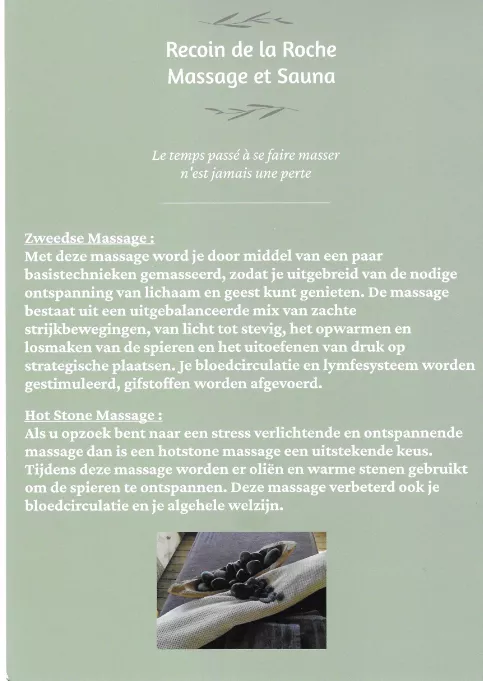 Recoin de la Roche
Massage et Sauna

Le temps passé à se faire masser
n'est jamais une perte

Zweedse Massage :
Met deze massage word je door middel van een paar basistechnieken gemasseerd, zodat je uitgebreid van de nodige ontspanning van lichaam en geest kunt genieten. De massage bestaat uit een uitgebalanceerde mix van zachte strijkbewegingen, van licht tot stevig, het opwarmen en losmaken van de spieren en het uitoefenen van druk op strategische plaatsen. Je bloedcirculatie en lymfesysteem worden gestimuleerd, gifstoffen worden afgevoerd.

Hot Stone Massage :
Als u opzoek bent naar een stress verlichtende en ontspannende massage dan is een hotstone massage een uitstekende keus. Tijdens deze massage worden er oliën en warme stenen gebruikt om de spieren te ontspannen. Deze massage verbeterd ook je bloedcirculatie en je algehele welzijn.